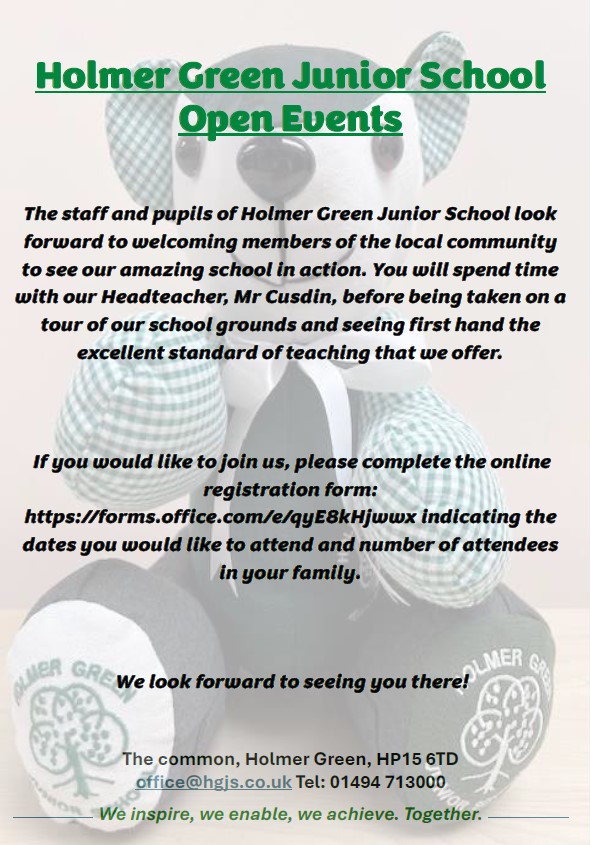 Holmer Green Junior School
Open Events

The staff and pupils of Holmer Green Junior School look forward to welcoming members of the local community to see our amazing school in action. You will spend time with our Headteacher, Mr Cusdin, before being taken on a tour of our school grounds and seeing first hand the excellent standard of teaching that we offer.

If you would like to join us, please complete the online registration form: https://forms.office.com/e/qyE8kHjwwx indicating the dates you would like to attend and number of attendees in your family.

We look forward to seeing you there!

HOLMER GREEN

HOLMER GREEN

The common, Holmer Green, HP15 6TD
office@hgjs.co.uk Tel: 01494 713000

We inspire, we enable, we achieve. Together.